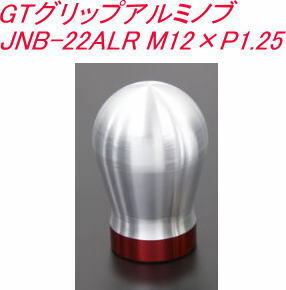 GTグリップアルミノブ
JNB-22ALR M12×P1.25